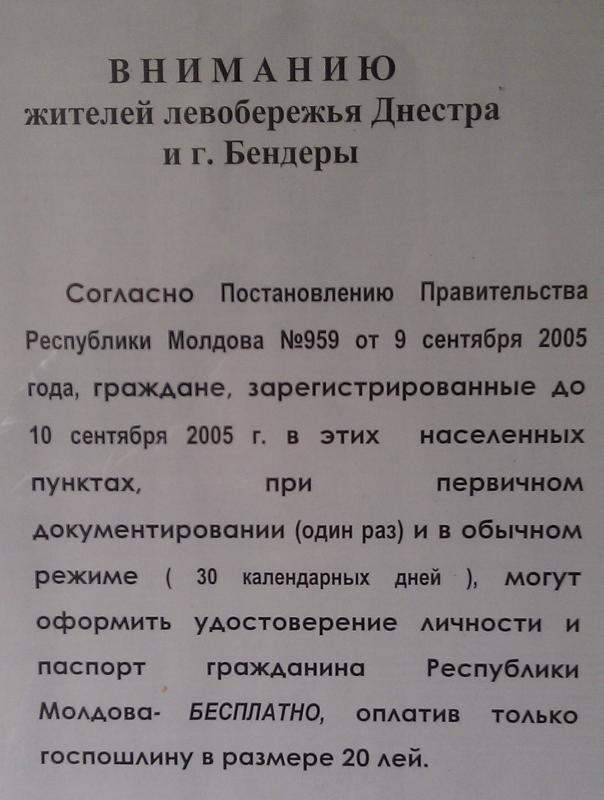 ВНИМАНИЮ
жителей левобережья Днестра
и г. Бендеры

Согласно Постановлению Правительства Республики Молдова №959 от 9 сентября 2005 года, граждане, зарегистрированные до 10 сентября 2005 г. в этих населенных пунктах, при первичном документировании (один раз) и в обычном режиме ( 30 календарных дней ), могут оформить удостоверение личности и паспорт гражданина Республики Молдова- БЕСПЛАТНО, оплатив только госпошлину в размере 20 лей.